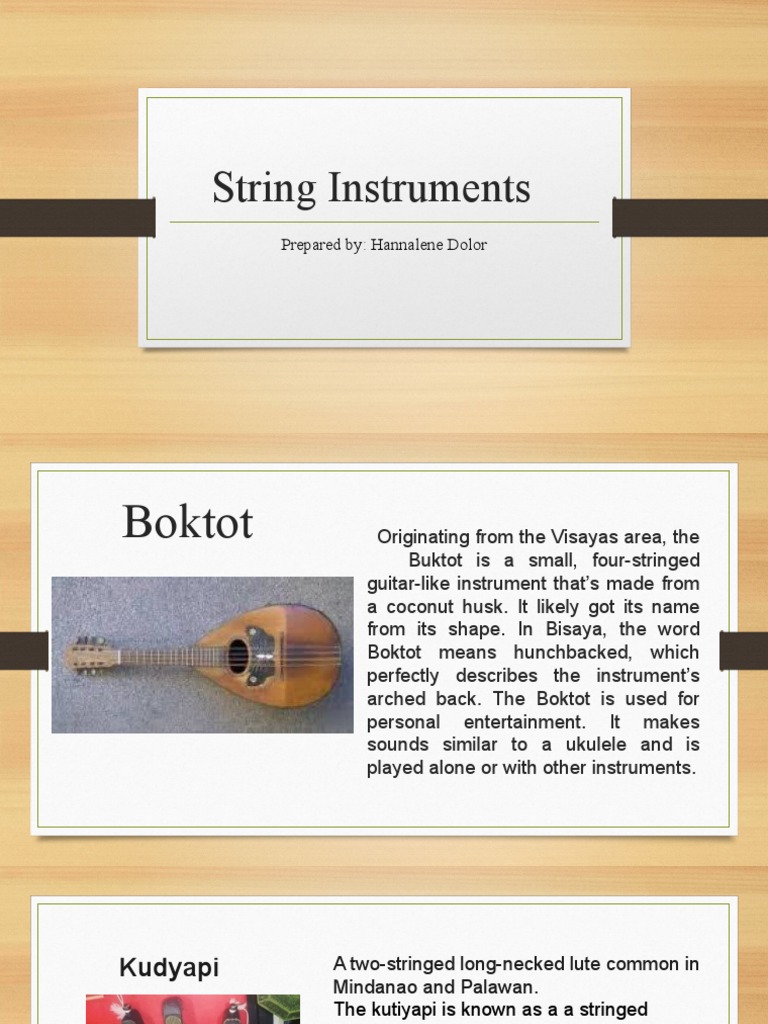 String Instruments

Prepared by: Hannalene Dolor

Boktot

Originating from the Visayas area, the Buktot is a small, four-stringed guitar-like instrument that's made from a coconut husk. It likely got its name from its shape. In Bisaya, the word Boktot means hunchbacked, which perfectly describes the instrument's arched back. The Boktot is used for personal entertainment. It makes sounds similar to a ukulele and is played alone or with other instruments.

Kudyapi

A two-stringed long-necked lute common in Mindanao and Palawan.
The kutiyapi is known as a a stringed